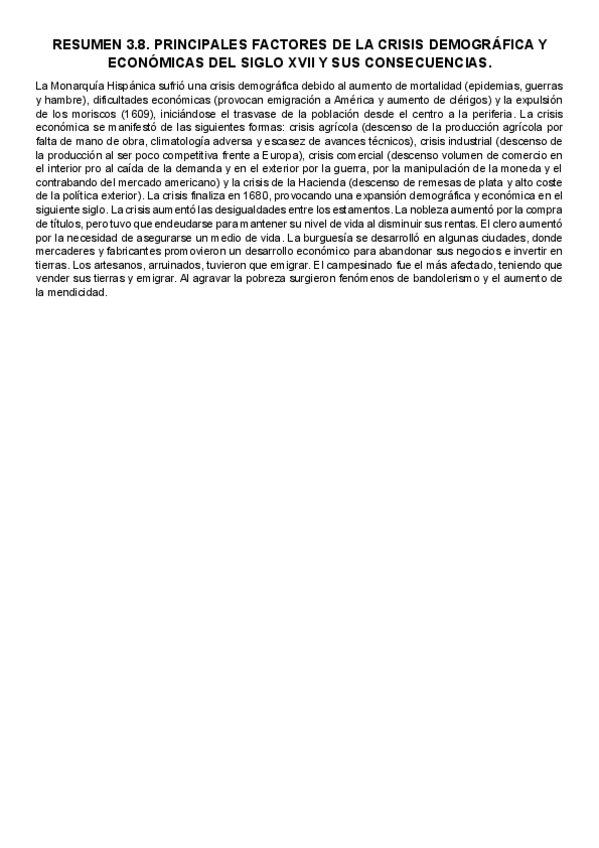 RESUMEN 3.8. PRINCIPALES FACTORES DE LA CRISIS DEMOGRÁFICA Y ECONÓMICAS DEL SIGLO XVII Y SUS CONSECUENCIAS.

La Monarquía Hispánica sufrió una crisis demográfica debido al aumento de mortalidad (epidemias, guerras y hambre), dificultades económicas (provocan emigración a América y aumento de clérigos) y la expulsión de los moriscos (1609), iniciándose el trasvase de la población desde el centro a la periferia. La crisis económica se manifestó de las siguientes formas: crisis agrícola (descenso de la producción agrícola por falta de mano de obra, climatología adversa y escasez de avances técnicos), crisis industrial (descenso de la producción al ser poco competitiva frente a Europa), crisis comercial (descenso volumen de comercio en el interior pro al caída de la demanda y en el exterior por la guerra, por la manipulación de la moneda y el contrabando del mercado americano) y la crisis de la Hacienda (descenso de remesas de plata y alto coste de la política exterior). La crisis finaliza en 1680, provocando una expansión demográfica y económica en el siguiente siglo. La crisis aumentó las desigualdades entre los estamentos. La nobleza aumentó por la compra de títulos, pero tuvo que endeudarse para mantener su nivel de vida al disminuir sus rentas. El clero aumentó por la necesidad de asegurarse un medio de vida. La burguesía se desarrolló en algunas ciudades, donde mercaderes y fabricantes promovieron un desarrollo económico para abandonar sus negocios e invertir en tierras. Los artesanos, arruinados, tuvieron que emigrar. El campesinado fue el más afectado, teniendo que vender sus tierras y emigrar. Al agravar la pobreza surgieron fenómenos de bandolerismo y el aumento de la mendicidad.